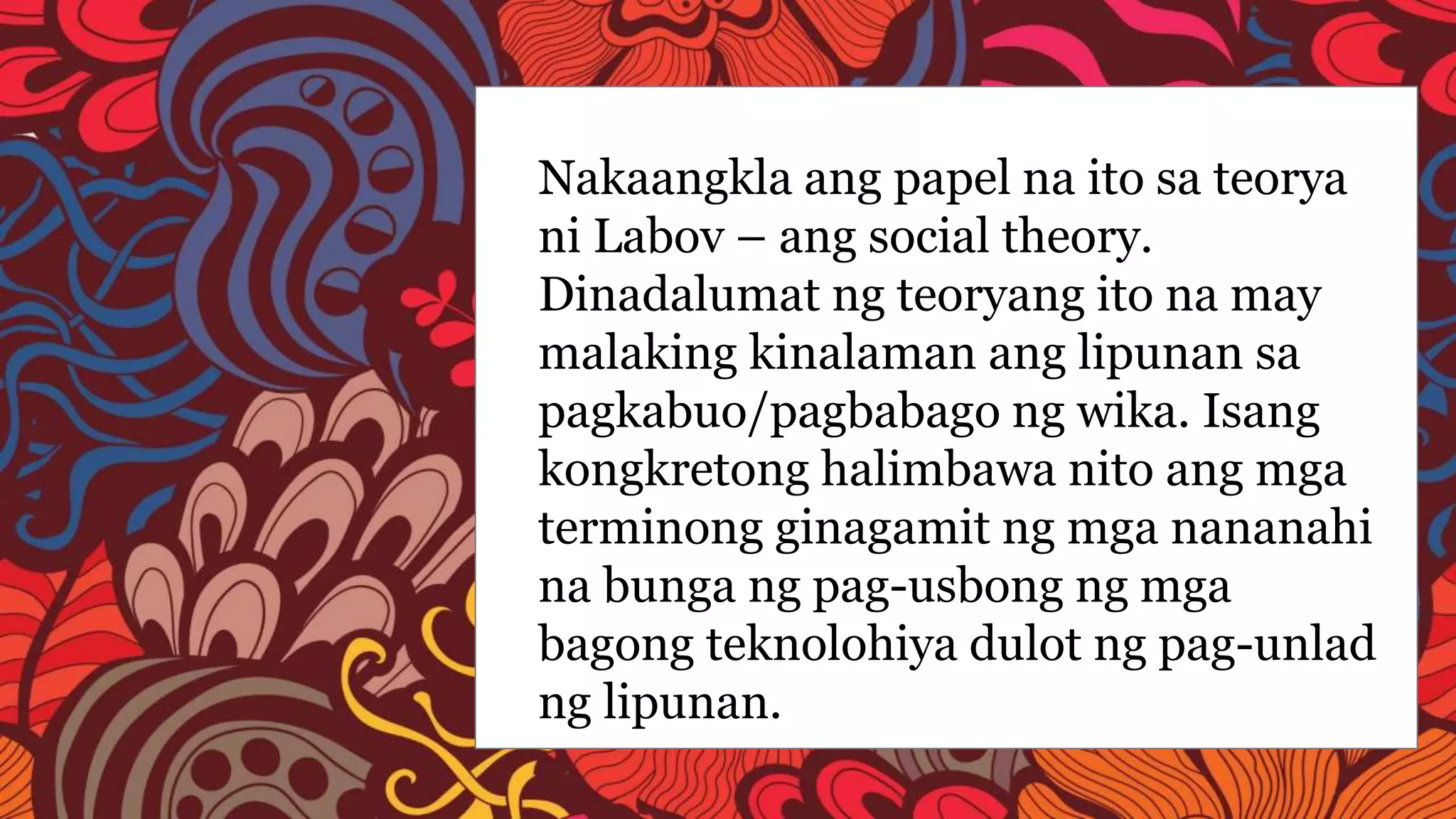 Nakaangkla ang papel na ito sa teorya ni Labov – ang social theory. Dinadalumat ng teoryang ito na may malaking kinalaman ang lipunan sa pagkabuo/pagbabago ng wika. Isang kongkretong halimbawa nito ang mga terminong ginagamit ng mga nananahi na bunga ng pag-usbong ng mga bagong teknolohiya dulot ng pag-unlad ng lipunan.